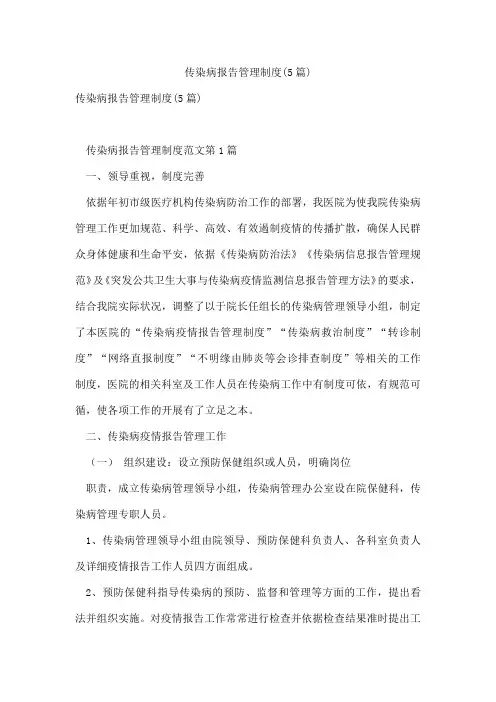 传染病报告管理制度(5篇)

传染病报告管理制度(5篇)

传染病报告管理制度范文第1篇

一、领导重视，制度完善

依据年初市级医疗机构传染病防治工作的部署，我医院为使我院传染病管理工作更加规范、科学、高效、有效遏制疫情的传播扩散，确保人民群众身体健康和生命平安，依据《传染病防治法》《传染病信息报告管理规范》及《突发公共卫生大事与传染病疫情监测信息报告管理方法》的要求，结合我院实际状况，调整了以于院长任组长的传染病管理领导小组，制定了本医院的“传染病疫情报告管理制度”“传染病救治制度”“转诊制度”“网络直报制度”“不明缘由肺炎等会诊排查制度”等相关的工作制度，医院的相关科室及工作人员在传染病工作中有制度可依，有规范可循，使各项工作的开展有了立足之本。

二、传染病疫情报告管理工作

（一） 组织建设：设立预防保健组织或人员，明确岗位

职责，成立传染病管理领导小组，传染病管理办公室设在院保健科，传染病管理专职人员。

1、传染病管理领导小组由院领导、预防保健科负责人、各科室负责人及详细疫情报告工作人员四方面组成。

2、预防保健科指导传染病的预防、监督和管理等方面的工作，提出看法并组织实施。对疫情报告工作常常进行检查并依据检查结果准时提出工